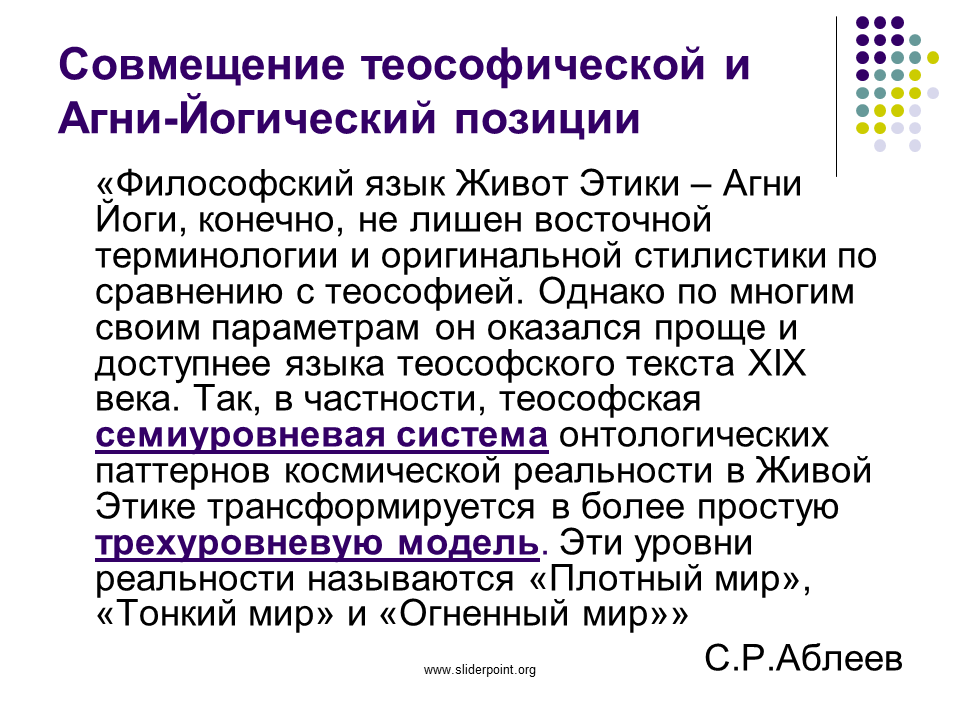 Совмещение теософической и Агни-Йогический позиции

«Философский язык Живот Этики – Агни Йоги, конечно, не лишен восточной терминологии и оригинальной стилистики по сравнению с теософией. Однако по многим своим параметрам он оказался проще и доступнее языка теософского текста XIX века. Так, в частности, теософская семиуровневая система онтологических паттернов космической реальности в Живой Этике трансформируется в более простую трехуровневую модель. Эти уровни реальности называются «Плотный мир», «Тонкий мир» и «Огненный мир»»

С.Р.Аблеев

www.sliderpoint.org